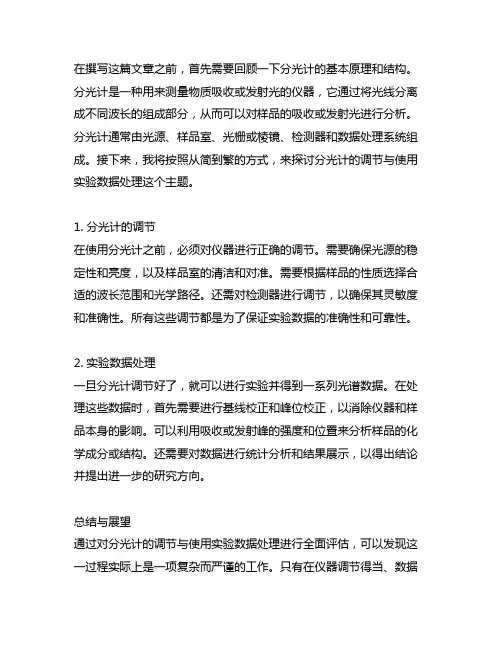 在撰写这篇文章之前，首先需要回顾一下分光计的基本原理和结构。分光计是一种用来测量物质吸收或发射光的仪器，它通过将光线分离成不同波长的组成部分，从而可以对样品的吸收或发射光进行分析。分光计通常由光源、样品室、光栅或棱镜、检测器和数据处理系统组成。接下来，我将按照从简到繁的方式，来探讨分光计的调节与使用实验数据处理这个主题。

1. 分光计的调节
在使用分光计之前，必须对仪器进行正确的调节。需要确保光源的稳定性和亮度，以及样品室的清洁和对准。需要根据样品的性质选择合适的波长范围和光学路径。还需对检测器进行调节，以确保其灵敏度和准确性。所有这些调节都是为了保证实验数据的准确性和可靠性。

2. 实验数据处理
一旦分光计调节好了，就可以进行实验并得到一系列光谱数据。在处理这些数据时，首先需要进行基线校正和峰位校正，以消除仪器和样品本身的影响。可以利用吸收或发射峰的强度和位置来分析样品的化学成分或结构。还需要对数据进行统计分析和结果展示，以得出结论并提出进一步的研究方向。

总结与展望
通过对分光计的调节与使用实验数据处理进行全面评估，可以发现这一过程实际上是一项复杂而严谨的工作。只有在仪器调节得当、数据